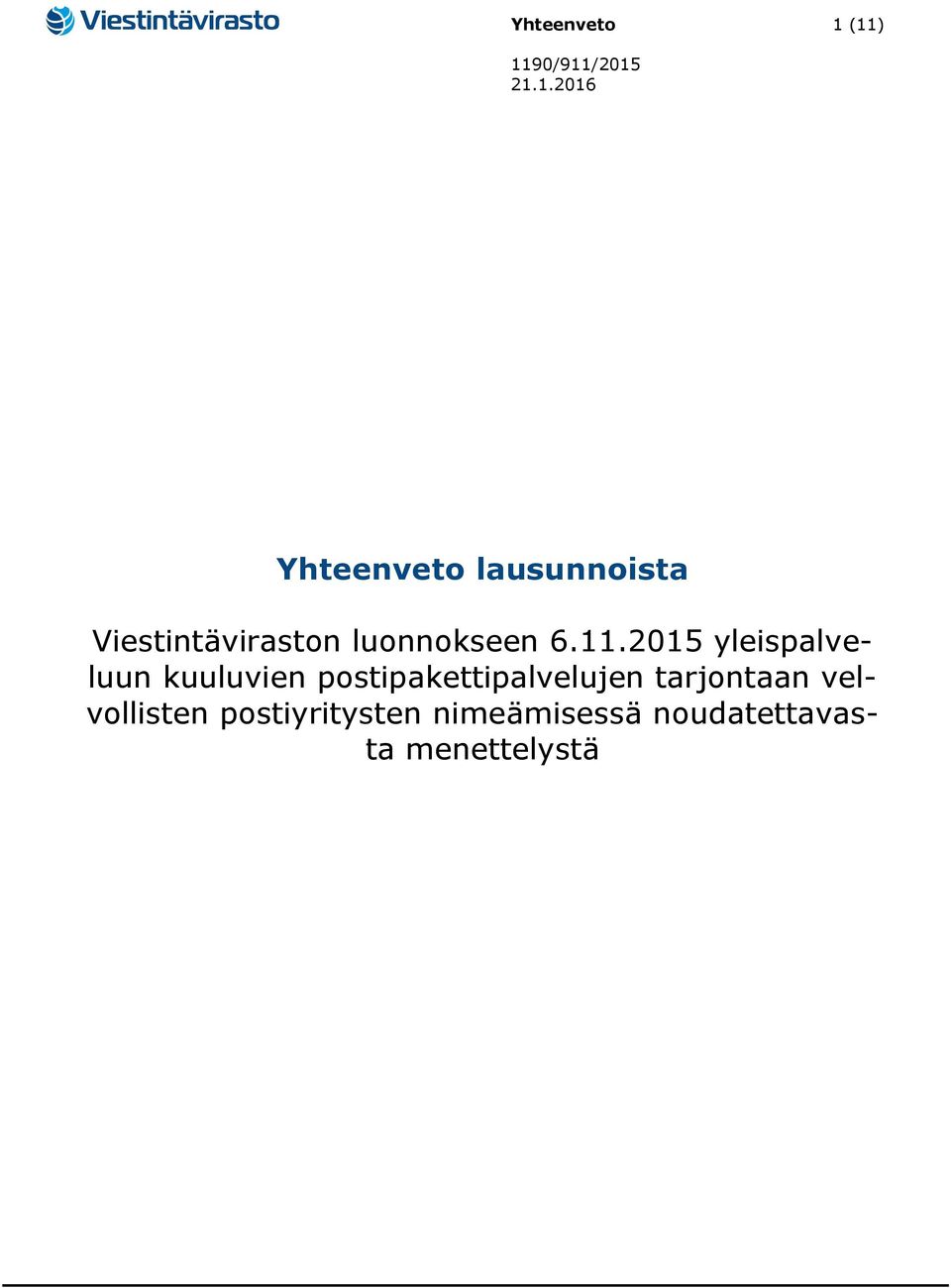 Viestintävirasto

Yhteenveto

1 (11)

1190/911/2015
21.1.2016

Yhteenveto lausunnoista

Viestintäviraston luonnokseen 6.11.2015 yleispalveluun kuuluvien postipakettipalvelujen tarjontaan velvollisten postiyritysten nimeämisessä noudatettavasta menettelystä